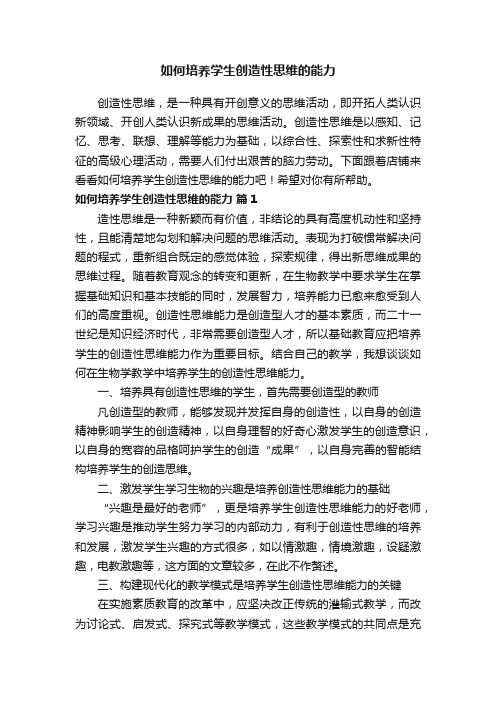 如何培养学生创造性思维的能力

创造性思维，是一种具有开创意义的思维活动，即开拓人类认识新领域、开创人类认识新成果的思维活动。创造性思维是以感知、记忆、思考、联想、理解等能力为基础，以综合性、探索性和求新性特征的高级心理活动，需要人们付出艰苦的脑力劳动。下面跟着店铺来看看如何培养学生创造性思维的能力吧！希望对你有所帮助。

如何培养学生创造性思维的能力 篇1

造性思维是一种新颖而有价值，非结论的具有高度机动性和坚持性，且能清楚地勾划和解决问题的思维活动。表现为打破惯常解决问题的程式，重新组合既定的感觉体验，探索规律，得出新思维成果的思维过程。随着教育观念的转变和更新，在生物教学中要求学生在掌握基础知识和基本技能的同时，发展智力，培养能力已愈来愈受到人们的高度重视。创造性思维能力是创造型人才的基本素质，而二十一世纪是知识经济时代，非常需要创造型人才，所以基础教育应把培养学生的创造性思维能力作为重要目标。结合自己的教学，我想谈谈如何在生物学教学中培养学生的创造性思维能力。

一、培养具有创造性思维的学生，首先需要创造型的教师

凡创造型的教师，能够发现并发挥自身的创造性，以自身的创造精神影响学生的创造精神，以自身理智的好奇心激发学生的创造意识，以自身的宽容的品格呵护学生的创造“成果”，以自身完善的智能结构培养学生的创造思维。

二、激发学生学习生物的兴趣是培养创造性思维能力的基础

“兴趣是最好的老师”，更是培养学生创造性思维能力的好老师，学习兴趣是推动学生努力学习的内部动力，有利于创造性思维的培养和发展，激发学生兴趣的方式很多，如以情激趣，情境激趣，设疑激趣，电教激趣等，这方面的文章较多，在此不作赘述。

三、构建现代化的教学模式是培养学生创造性思维能力的关键

在实施素质教育的改革中，应坚决改正传统的灌输式教学，而改为讨论式、启发式、探究式等教学模式，这些教学模式的共同点是充